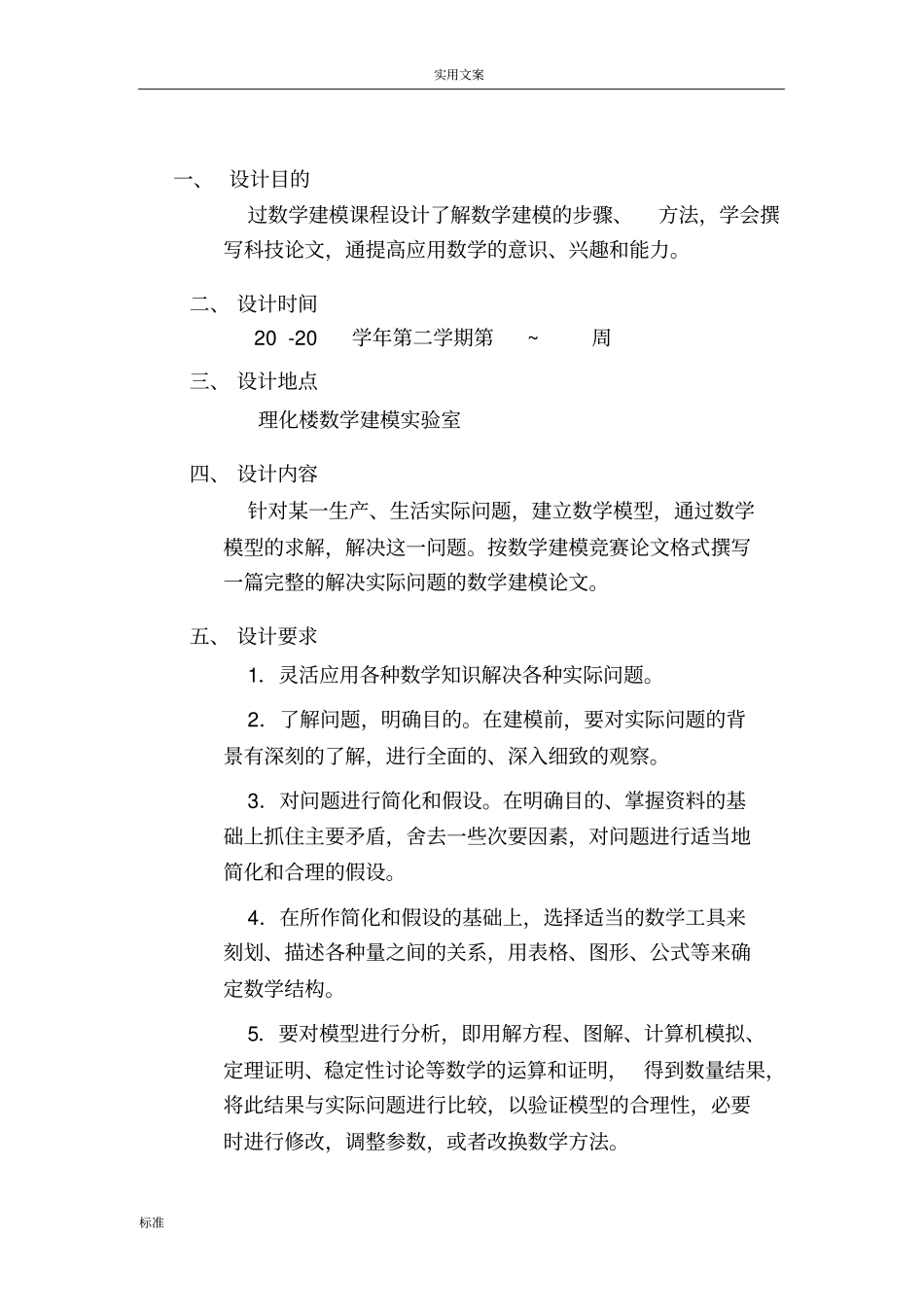 实用文案

一、 设计目的

过数学建模课程设计了解数学建模的步骤、 方法，学会撰写科技论文，通提高应用数学的意识、兴趣和能力。

二、 设计时间

20 -20 学年第二学期第 ~ 周

三、 设计地点

理化楼数学建模实验室

四、 设计内容

针对某一生产、生活实际问题，建立数学模型，通过数学模型的求解，解决这一问题。按数学建模竞赛论文格式撰写一篇完整的解决实际问题的数学建模论文。

五、 设计要求

1. 灵活应用各种数学知识解决各种实际问题。

2. 了解问题，明确目的。在建模前，要对实际问题的背景有深刻的了解，进行全面的、深入细致的观察。

3. 对问题进行简化和假设。在明确目的、掌握资料的基础上抓住主要矛盾，舍去一些次要因素，对问题进行适当地简化和合理的假设。

4. 在所作简化和假设的基础上，选择适当的数学工具来刻划、描述各种量之间的关系，用表格、图形、公式等来确定数学结构。

5. 要对模型进行分析，即用解方程、图解、计算机模拟、定理证明、稳定性讨论等数学的运算和证明， 得到数量结果，将此结果与实际问题进行比较，以验证模型的合理性，必要时进行修改，调整参数，或者改换数学方法。

标准